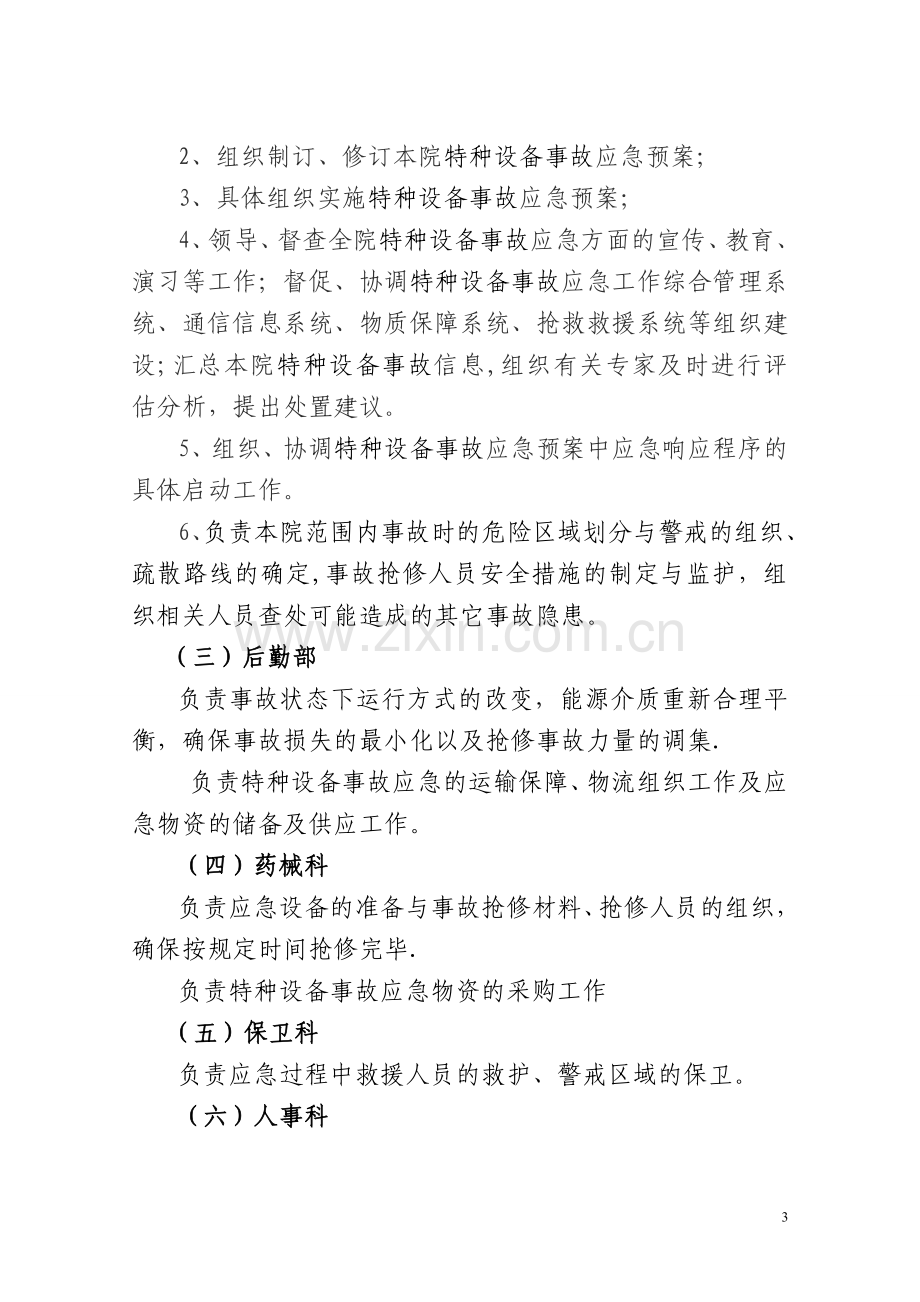 2、组织制订、修订本院特种设备事故应急预案;

3、具体组织实施特种设备事故应急预案;

4、领导、督查全院特种设备事故应急方面的宣传、教育、演习等工作;督促、协调特种设备事故应急工作综合管理系统、通信信息系统、物质保障系统、抢救救援系统等组织建设;汇总本院特种设备事故信息,组织有关专家及时进行评估分析,提出处置建议。

5、组织、协调特种设备事故应急预案中应急响应程序的具体启动工作。

6、负责本院范围内事故时的危险区域划分与警戒的组织、疏散路线的确定,事故抢修人员安全措施的制定与监护,组织相关人员查处可能造成的其它事故隐患。

(三)后勤部

负责事故状态下运行方式的改变,能源介质重新合理平衡,确保事故损失的最小化以及抢修事故力量的调集.

负责特种设备事故应急的运输保障、物流组织工作及应急物资的储备及供应工作。

(四)药械科

负责应急设备的准备与事故抢修材料、抢修人员的组织,确保按规定时间抢修完毕.

负责特种设备事故应急物资的采购工作

(五)保卫科

负责应急过程中救援人员的救护、警戒区域的保卫。

(六)人事科

3

www.zixin.com.cn